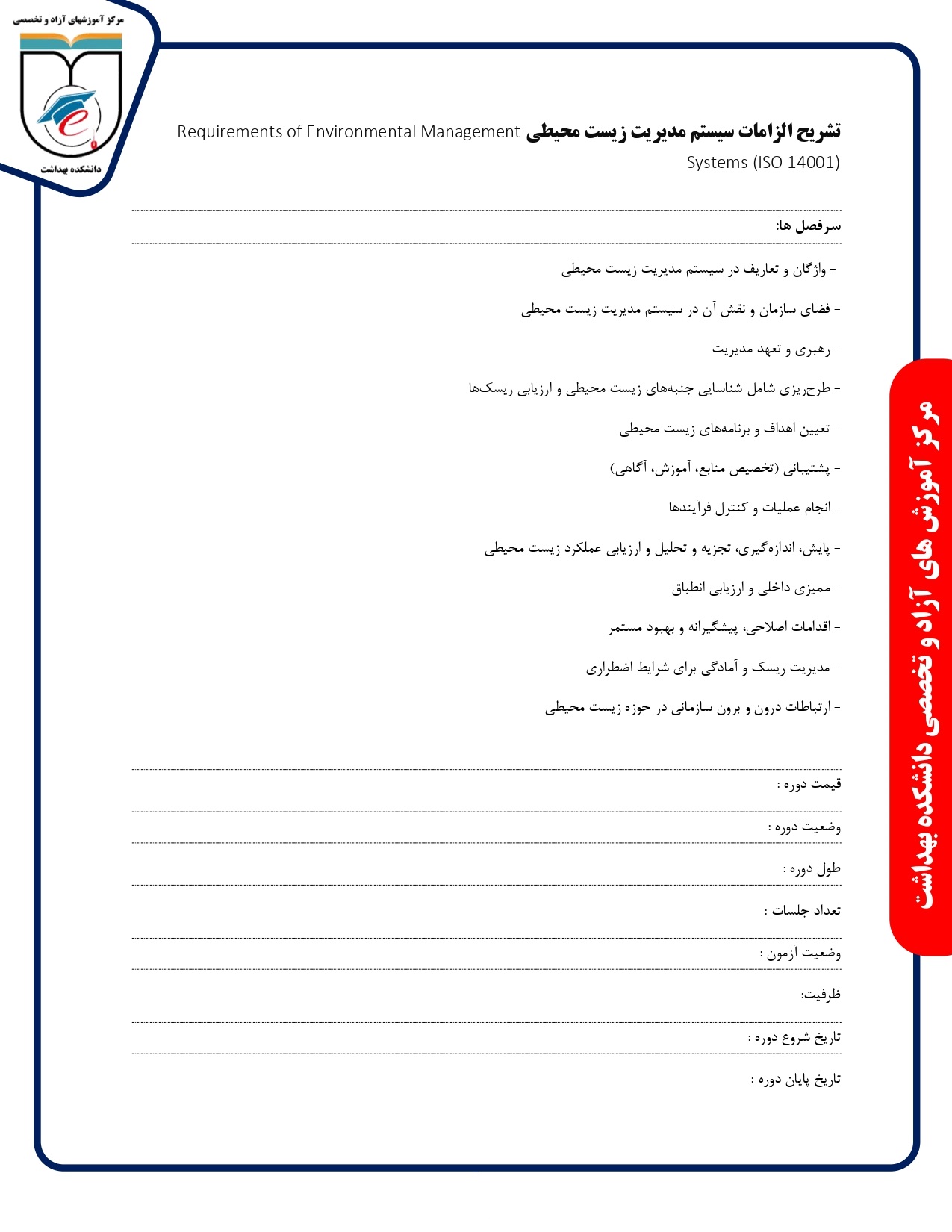 مرکز آموزشهای آزاد و تخصصی

دانشکده بهداشت

تشریح الزامات سیستم مدیریت زیست محیطی Requirements of Environmental Management Systems (ISO 14001)

سرفصل ها:

- واژگان و تعاریف در سیستم مدیریت زیست محیطی

- فضای سازمان و نقش آن در سیستم مدیریت زیست محیطی

- رهبری و تعهد مدیریت

- طرح‌ریزی شامل شناسایی جنبه‌های زیست محیطی و ارزیابی ریسک‌ها

- تعیین اهداف و برنامه‌های زیست محیطی

- پشتیبانی (تخصیص منابع، آموزش، آگاهی)

- انجام عملیات و کنترل فرآیندها

- پایش، اندازه‌گیری، تجزیه و تحلیل و ارزیابی عملکرد زیست محیطی

- ممیزی داخلی و ارزیابی انطباق

- اقدامات اصلاحی، پیشگیرانه و بهبود مستمر

- مدیریت ریسک و آمادگی برای شرایط اضطراری

- ارتباطات درون و برون سازمانی در حوزه زیست محیطی

قیمت دوره :

وضعیت دوره :

طول دوره :

تعداد جلسات :

وضعیت آزمون :

ظرفیت:

تاریخ شروع دوره :

تاریخ پایان دوره :

مرکز آموزش های آزاد و تخصصی دانشکده بهداشت